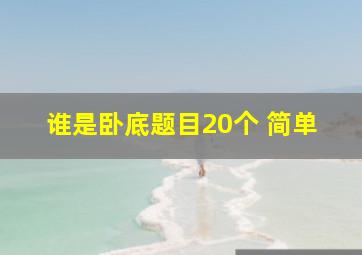 谁是卧底题目20个 简单